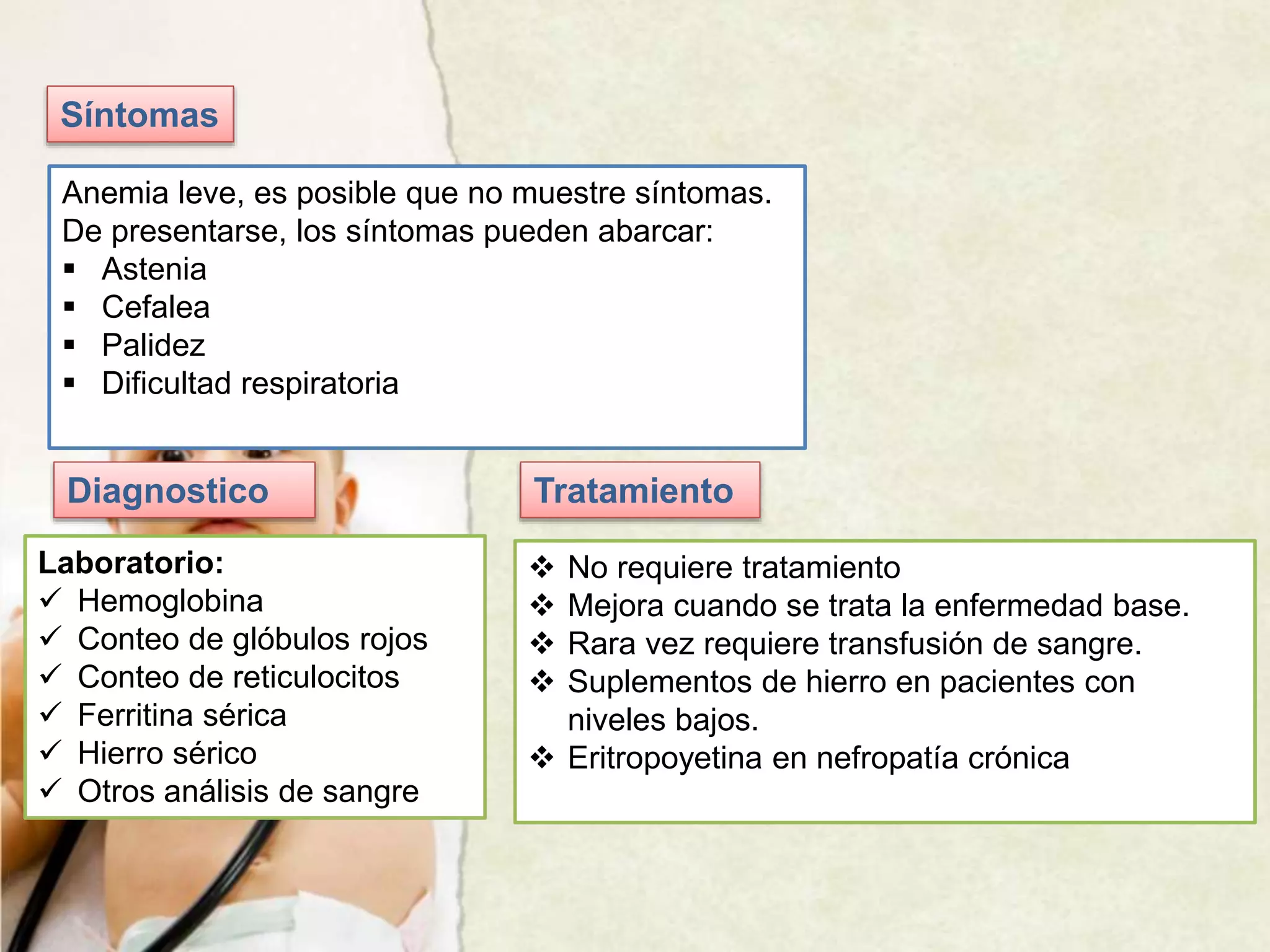 Síntomas

Anemia leve, es posible que no muestre síntomas.
De presentarse, los síntomas pueden abarcar:
▪ Astenia
▪ Cefalea
▪ Palidez
▪ Dificultad respiratoria

Diagnostico

Laboratorio:
✓ Hemoglobina
✓ Conteo de glóbulos rojos
✓ Conteo de reticulocitos
✓ Ferritina sérica
✓ Hierro sérico
✓ Otros análisis de sangre

Tratamiento

❖ No requiere tratamiento
❖ Mejora cuando se trata la enfermedad base.
❖ Rara vez requiere transfusión de sangre.
❖ Suplementos de hierro en pacientes con niveles bajos.
❖ Eritropoyetina en nefropatía crónica